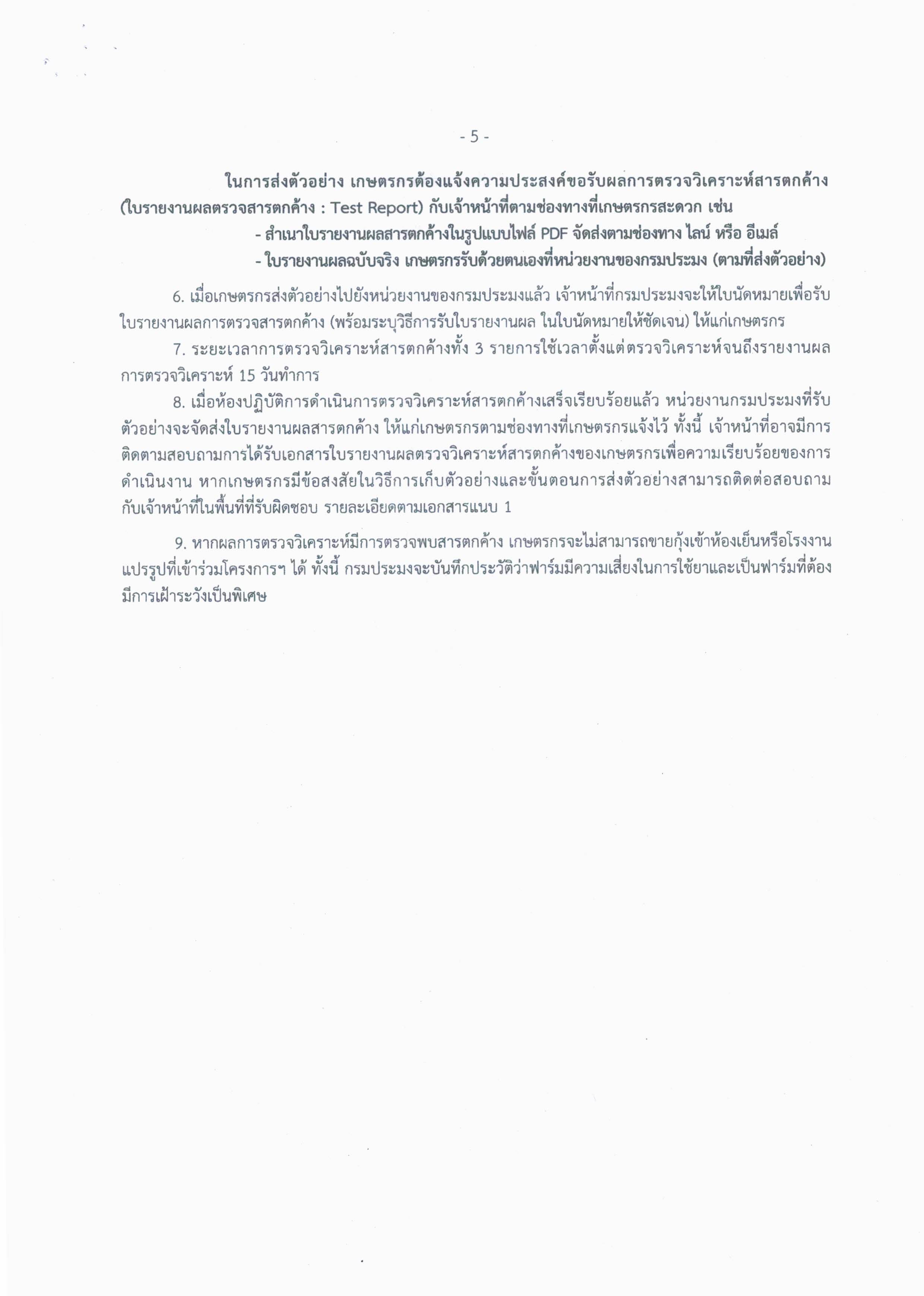 - 5 -

ในการส่งตัวอย่าง เกษตรกรต้องแจ้งความประสงค์ขอรับผลการตรวจวิเคราะห์สารตกค้าง (ใบรายงานผลตรวจสารตกค้าง : Test Report) กับเจ้าหน้าที่ตามช่องทางที่เกษตรกรสะดวก เช่น

- สำเนาใบรายงานผลสารตกค้างในรูปแบบไฟล์ PDF จัดส่งตามช่องทาง ไลน์ หรือ อีเมล์

- ใบรายงานผลฉบับจริง เกษตรกรรับด้วยตนเองที่หน่วยงานของกรมประมง (ตามที่ส่งตัวอย่าง)

6. เมื่อเกษตรกรส่งตัวอย่างไปยังหน่วยงานของกรมประมงแล้ว เจ้าหน้าที่กรมประมงจะให้ใบนัดหมายเพื่อรับใบรายงานผลการตรวจสารตกค้าง (พร้อมระบุวิธีการรับใบรายงานผล ในใบนัดหมายให้ชัดเจน) ให้แก่เกษตรกร

7. ระยะเวลาการตรวจวิเคราะห์สารตกค้างทั้ง 3 รายการใช้เวลาตั้งแต่ตรวจวิเคราะห์จนถึงรายงานผลการตรวจวิเคราะห์ 15 วันทำการ

8. เมื่อห้องปฏิบัติการดำเนินการตรวจวิเคราะห์สารตกค้างเสร็จเรียบร้อยแล้ว หน่วยงานกรมประมงที่รับตัวอย่างจะจัดส่งใบรายงานผลสารตกค้าง ให้แก่เกษตรกรตามช่องทางที่เกษตรกรแจ้งไว้ ทั้งนี้ เจ้าหน้าที่อาจมีการติดตามสอบถามการได้รับเอกสารใบรายงานผลตรวจวิเคราะห์สารตกค้างของเกษตรกรเพื่อความเรียบร้อยของการดำเนินงาน หากเกษตรกรมีข้อสงสัยในวิธีการเก็บตัวอย่างและขั้นตอนการส่งตัวอย่างสามารถติดต่อสอบถามกับเจ้าหน้าที่ในพื้นที่ที่รับผิดชอบ รายละเอียดตามเอกสารแนบ 1

9. หากผลการตรวจวิเคราะห์มีการตรวจพบสารตกค้าง เกษตรกรจะไม่สามารถขายกุ้งเข้าห้องเย็นหรือโรงงานแปรรูปที่เข้าร่วมโครงการฯ ได้ ทั้งนี้ กรมประมงจะบันทึกประวัติว่าฟาร์มมีความเสี่ยงในการใช้ยาและเป็นฟาร์มที่ต้องมีการเฝ้าระวังเป็นพิเศษ